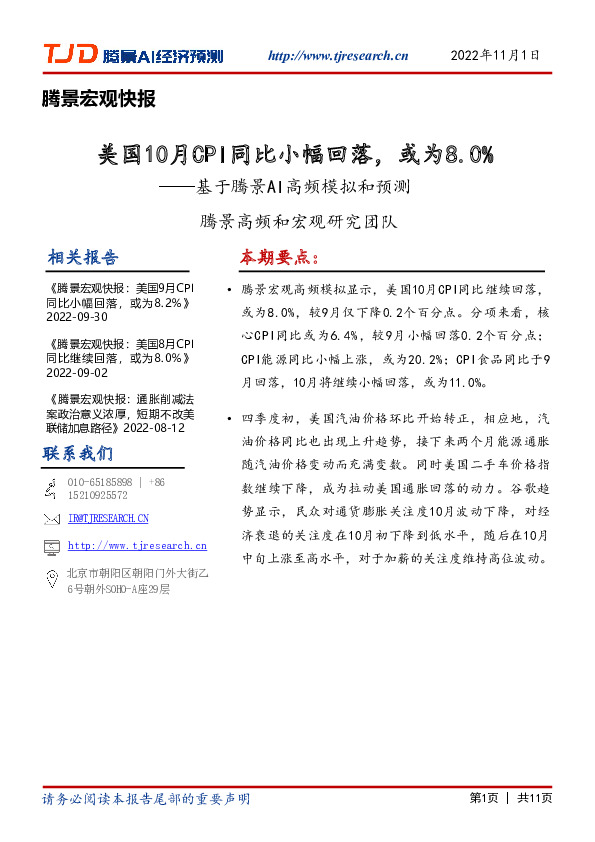 TJD 腾景AI经济预测 http://www.tjresearch.cn 2022年11月1日

腾景宏观快报

美国10月CPI同比小幅回落，或为8.0%

——基于腾景AI高频模拟和预测

腾景高频和宏观研究团队

相关报告

《腾景宏观快报：美国9月CPI同比小幅回落，或为8.2%》2022-09-30

《腾景宏观快报：美国8月CPI同比继续回落，或为8.0%》2022-09-02

《腾景宏观快报：通胀削减法案政治意义浓厚，短期不改美联储加息路径》2022-08-12

联系我们

010-65185898 | +86 15210925572

IR@TJRESEARCH.CN

http://www.tjresearch.cn

北京市朝阳区朝阳门外大街乙6号朝外SOHO-A座29层

本期要点：

• 腾景宏观高频模拟显示，美国10月CPI同比继续回落，或为8.0%，较9月仅下降0.2个百分点。分项来看，核心CPI同比或为6.4%，较9月小幅回落0.2个百分点；CPI能源同比小幅上涨，或为20.2%；CPI食品同比于9月回落，10月将继续小幅回落，或为11.0%。

• 四季度初，美国汽油价格环比开始转正，相应地，汽油价格同比也出现上升趋势，接下来两个月能源通胀随汽油价格变动而充满变数。同时美国二手车价格指数继续下降，成为拉动美国通胀回落的动力。谷歌趋势显示，民众对通货膨胀关注度10月波动下降，对经济衰退的关注度在10月初下降到低水平，随后在10月中旬上涨至高水平，对于加薪的关注度维持高位波动。

请务必阅读本报告尾部的重要声明

第1页 | 共11页